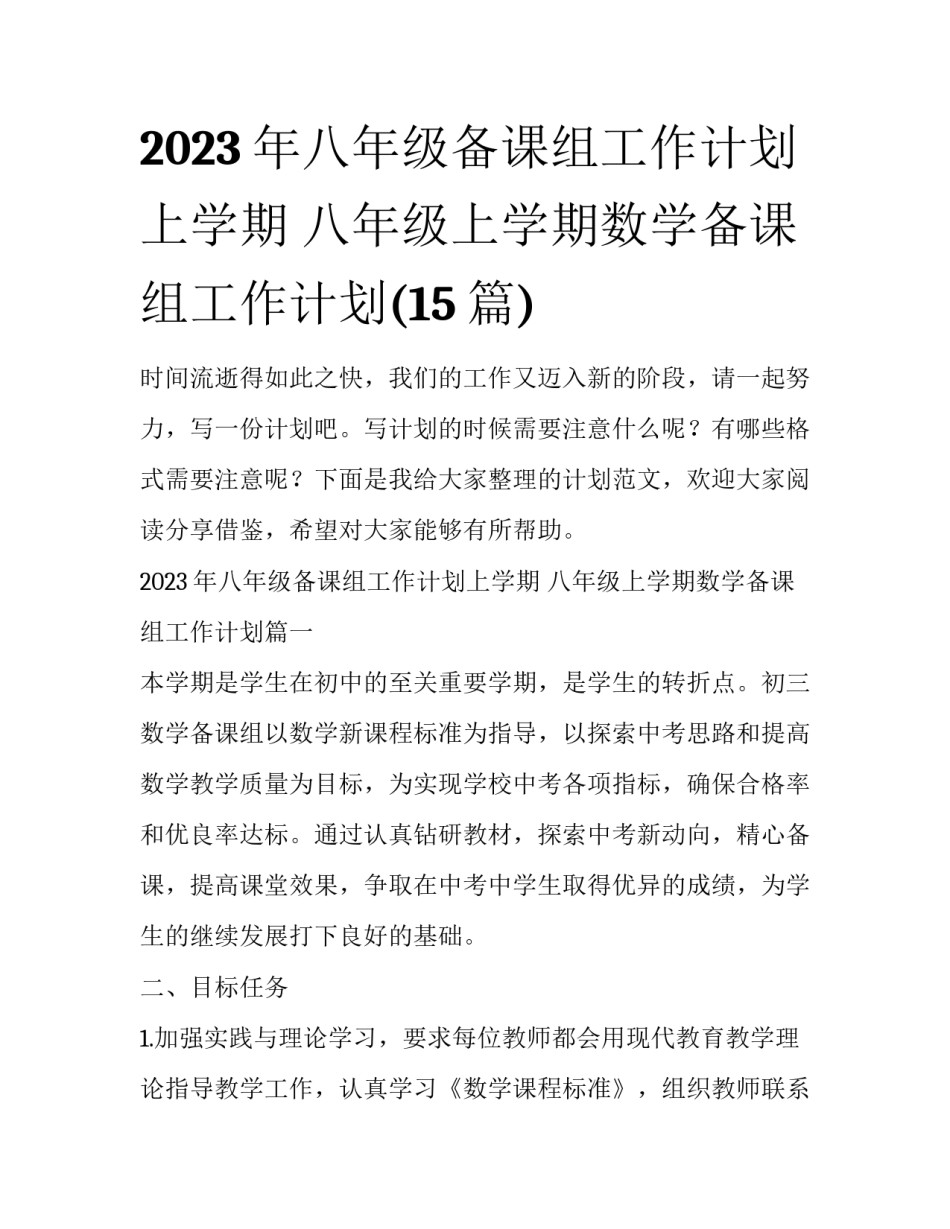 2023 年八年级备课组工作计划上学期 八年级上学期数学备课组工作计划(15 篇)

时间流逝得如此之快，我们的工作又迈入新的阶段，请一起努力，写一份计划吧。写计划的时候需要注意什么呢？有哪些格式需要注意呢？下面是我给大家整理的计划范文，欢迎大家阅读分享借鉴，希望对大家能够有所帮助。

2023 年八年级备课组工作计划上学期 八年级上学期数学备课组工作计划篇一

本学期是学生在初中的至关重要学期，是学生的转折点。初三数学备课组以数学新课程标准为指导，以探索中考思路和提高数学教学质量为目标，为实现学校中考各项指标，确保合格率和优良率达标。通过认真钻研教材，探索中考新动向，精心备课，提高课堂效果，争取在中考中学生取得优异的成绩，为学生的继续发展打下良好的基础。

二、目标任务

1.加强实践与理论学习，要求每位教师都会用现代教育教学理论指导教学工作，认真学习《数学课程标准》，组织教师联系